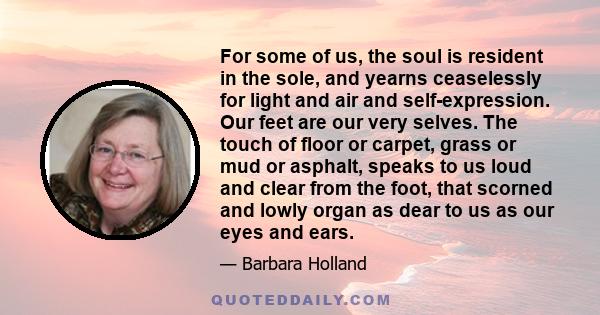 For some of us, the soul is resident in the sole, and yearns ceaselessly for light and air and self-expression. Our feet are our very selves. The touch of floor or carpet, grass or mud or asphalt, speaks to us loud and clear from the foot, that scorned and lowly organ as dear to us as our eyes and ears.

— Barbara Holland

QUOTEDDAILY.COM